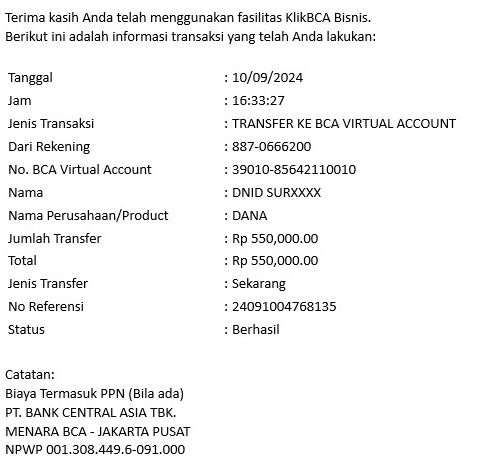 Terima kasih Anda telah menggunakan fasilitas KlikBCA Bisnis.
Berikut ini adalah informasi transaksi yang telah Anda lakukan:

| | |
|---|---|
| Tanggal | : 10/09/2024 |
| Jam | : 16:33:27 |
| Jenis Transaksi | : TRANSFER KE BCA VIRTUAL ACCOUNT |
| Dari Rekening | : 887-0666200 |
| No. BCA Virtual Account | : 39010-85642110010 |
| Nama | : DNID SURXXXX |
| Nama Perusahaan/Product | : DANA |
| Jumlah Transfer | : Rp 550,000.00 |
| Total | : Rp 550,000.00 |
| Jenis Transfer | : Sekarang |
| No Referensi | : 24091004768135 |
| Status | : Berhasil |

Catatan:
Biaya Termasuk PPN (Bila ada)
PT. BANK CENTRAL ASIA TBK.
MENARA BCA - JAKARTA PUSAT
NPWP 001.308.449.6-091.000